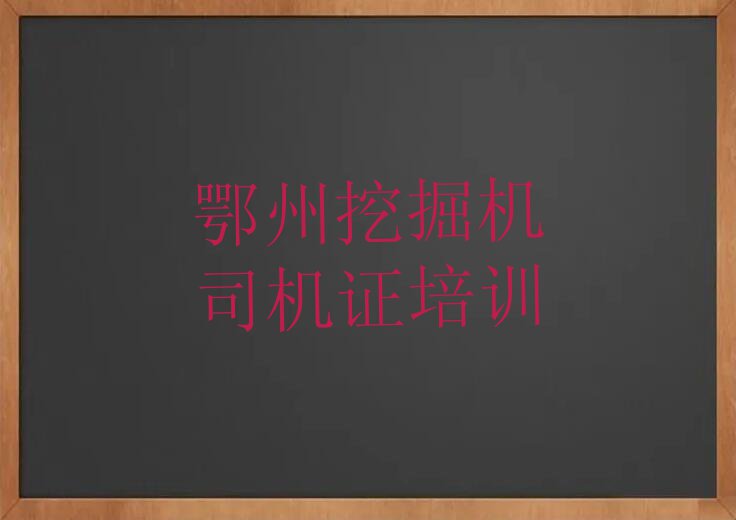 鄂州挖掘机
司机证培训